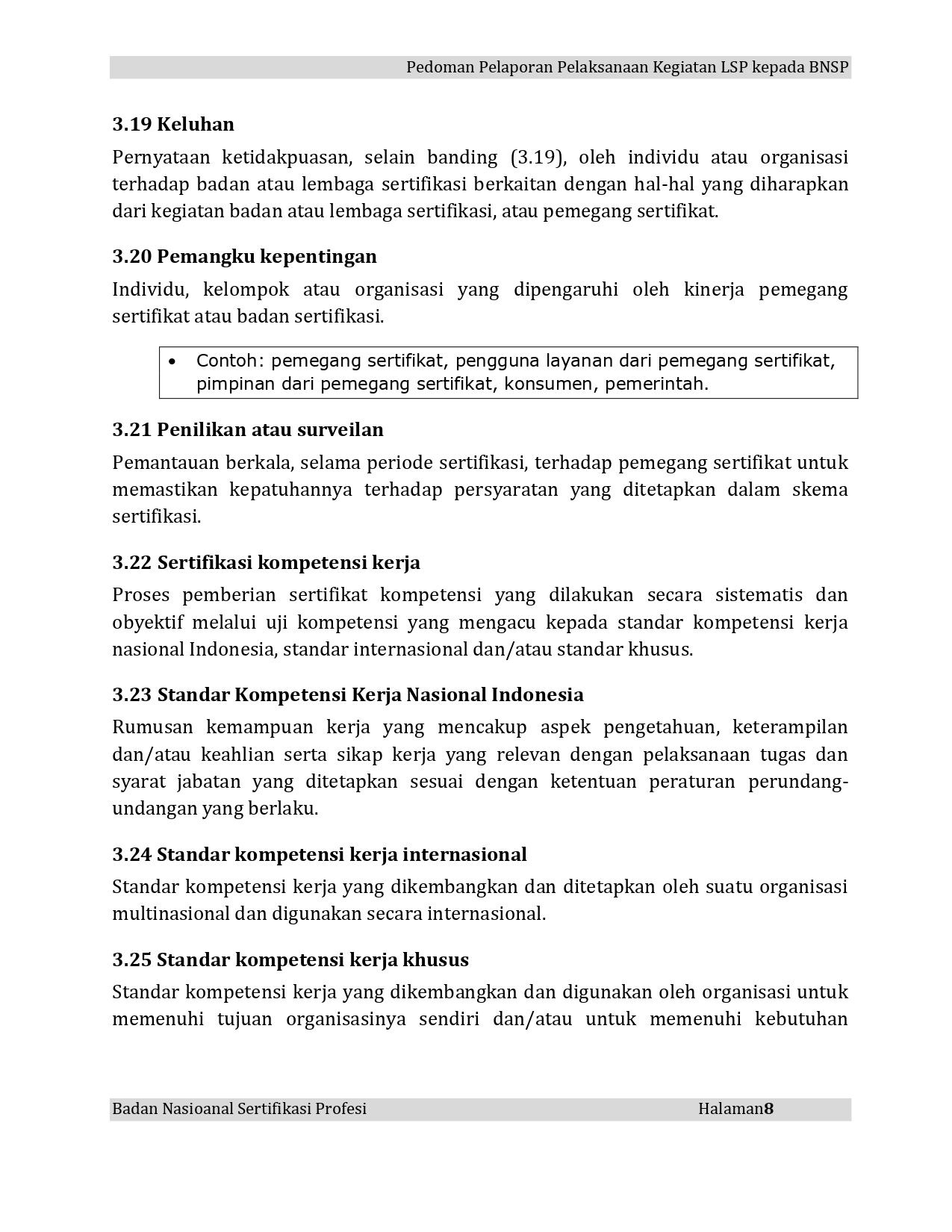 Pedoman Pelaporan Pelaksanaan Kegiatan LSP kepada BNSP

3.19 Keluhan

Pernyataan ketidakpuasan, selain banding (3.19), oleh individu atau organisasi terhadap badan atau lembaga sertifikasi berkaitan dengan hal-hal yang diharapkan dari kegiatan badan atau lembaga sertifikasi, atau pemegang sertifikat.

3.20 Pemangku kepentingan

Individu, kelompok atau organisasi yang dipengaruhi oleh kinerja pemegang sertifikat atau badan sertifikasi.

• Contoh: pemegang sertifikat, pengguna layanan dari pemegang sertifikat, pimpinan dari pemegang sertifikat, konsumen, pemerintah.

3.21 Penilikan atau surveilan

Pemantauan berkala, selama periode sertifikasi, terhadap pemegang sertifikat untuk memastikan kepatuhannya terhadap persyaratan yang ditetapkan dalam skema sertifikasi.

3.22 Sertifikasi kompetensi kerja

Proses pemberian sertifikat kompetensi yang dilakukan secara sistematis dan obyektif melalui uji kompetensi yang mengacu kepada standar kompetensi kerja nasional Indonesia, standar internasional dan/atau standar khusus.

3.23 Standar Kompetensi Kerja Nasional Indonesia

Rumusan kemampuan kerja yang mencakup aspek pengetahuan, keterampilan dan/atau keahlian serta sikap kerja yang relevan dengan pelaksanaan tugas dan syarat jabatan yang ditetapkan sesuai dengan ketentuan peraturan perundang-undangan yang berlaku.

3.24 Standar kompetensi kerja internasional

Standar kompetensi kerja yang dikembangkan dan ditetapkan oleh suatu organisasi multinasional dan digunakan secara internasional.

3.25 Standar kompetensi kerja khusus

Standar kompetensi kerja yang dikembangkan dan digunakan oleh organisasi untuk memenuhi tujuan organisasinya sendiri dan/atau untuk memenuhi kebutuhan

Badan Nasioanal Sertifikasi Profesi Halaman8